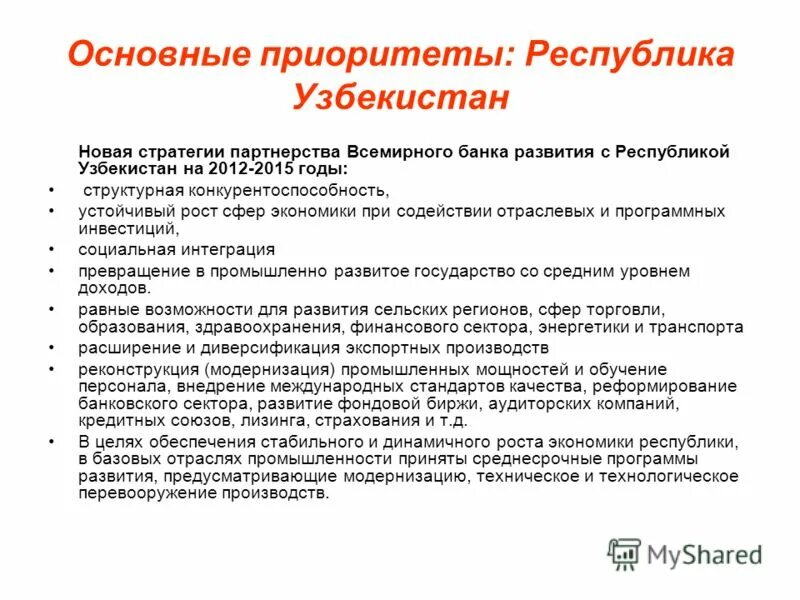 Основные приоритеты: Республика Узбекистан

Новая стратегии партнерства Всемирного банка развития с Республикой Узбекистан на 2012-2015 годы:

• структурная конкурентоспособность,
• устойчивый рост сфер экономики при содействии отраслевых и программных инвестиций,
• социальная интеграция
• превращение в промышленно развитое государство со средним уровнем доходов.
• равные возможности для развития сельских регионов, сфер торговли, образования, здравоохранения, финансового сектора, энергетики и транспорта
• расширение и диверсификация экспортных производств
• реконструкция (модернизация) промышленных мощностей и обучение персонала, внедрение международных стандартов качества, реформирование банковского сектора, развитие фондовой биржи, аудиторских компаний, кредитных союзов, лизинга, страхования и т.д.
• В целях обеспечения стабильного и динамичного роста экономики республики, в базовых отраслях промышленности приняты среднесрочные программы развития, предусматривающие модернизацию, техническое и технологическое перевооружение производств.

MyShared